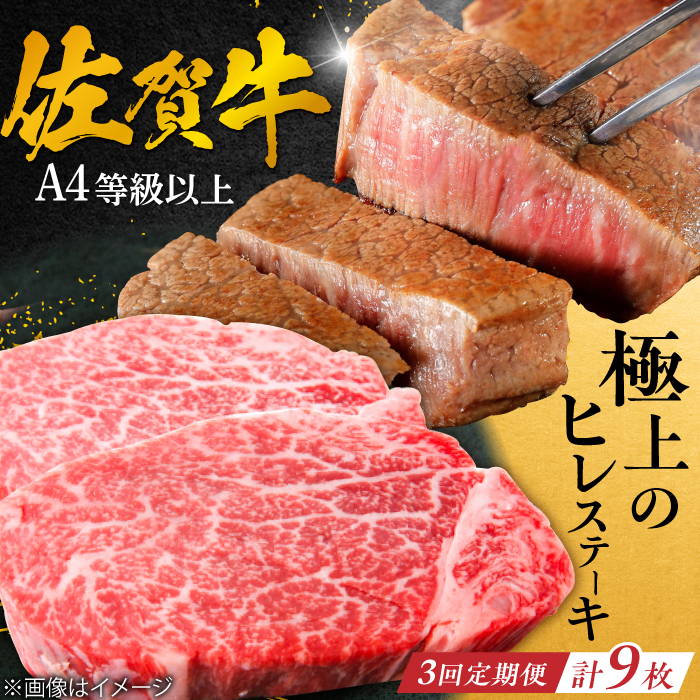 佐賀牛
A4等級以上

極上のヒレステーキ

3回定期便 計9枚

※画像はイメージ